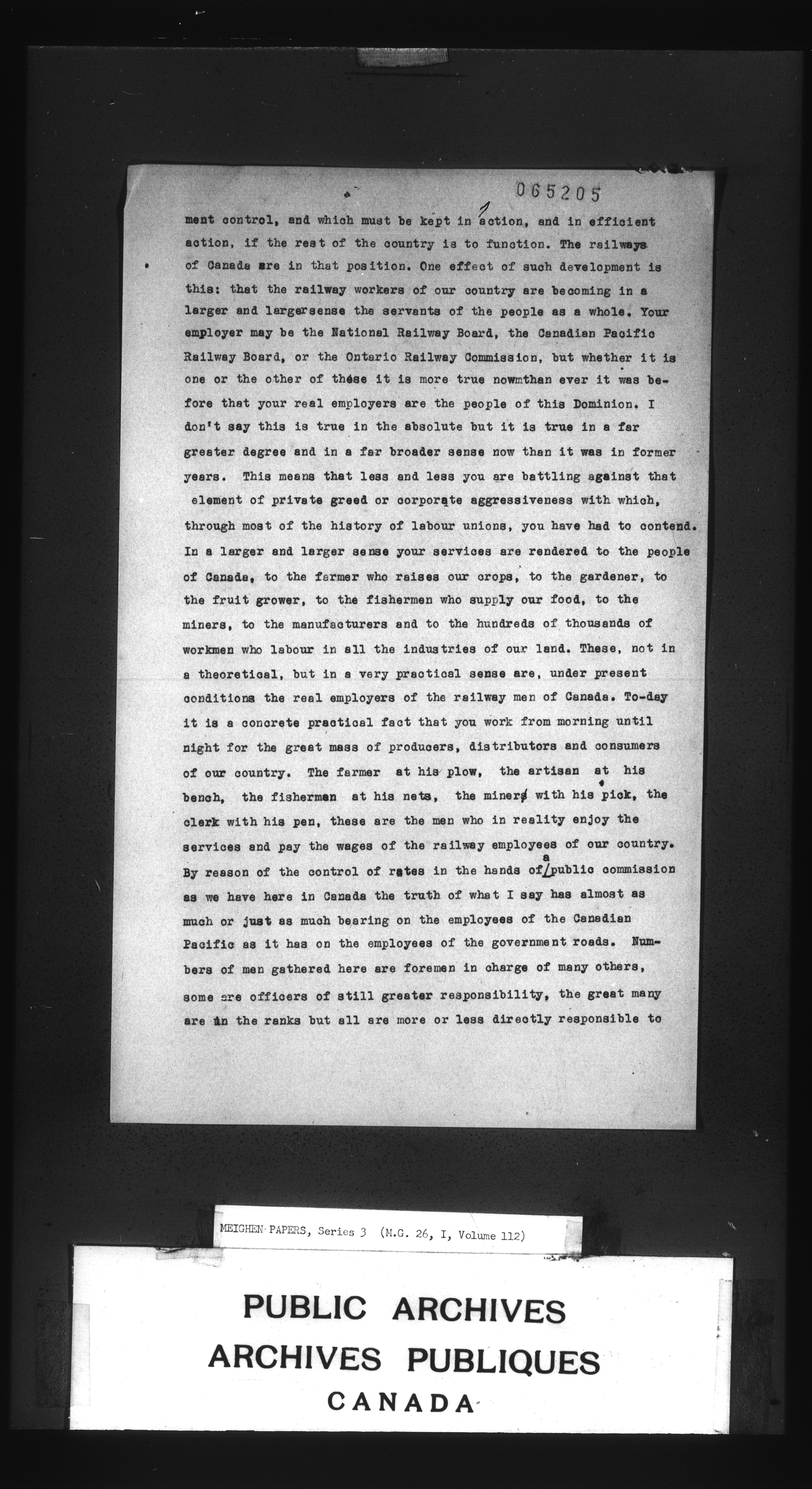 065205

ment control, and which must be kept in action, and in efficient action, if the rest of the country is to function. The railways of Canada are in that position. One effect of such development is this: that the railway workers of our country are becoming in a larger and largersense the servants of the people as a whole. Your employer may be the National Railway Board, the Canadian Pacific Railway Board, or the Ontario Railway Commission, but whether it is one or the other of these it is more true nowmthan ever it was before that your real employers are the people of this Dominion. I don't say this is true in the absolute but it is true in a far greater degree and in a far broader sense now than it was in former years. This means that less and less you are battling against that element of private greed or corporate aggressiveness with which, through most of the history of labour unions, you have had to contend. In a larger and larger sense your services are rendered to the people of Canada, to the farmer who raises our crops, to the gardener, to the fruit grower, to the fishermen who supply our food, to the miners, to the manufacturers and to the hundreds of thousands of workmen who labour in all the industries of our land. These, not in a theoretical, but in a very practical sense are, under present conditions the real employers of the railway men of Canada. To-day it is a concrete practical fact that you work from morning until night for the great mass of producers, distributors and consumers of our country. The farmer at his plow, the artisan at his bench, the fishermen at his nets, the miners with his pick, the clerk with his pen, these are the men who in reality enjoy the services and pay the wages of the railway employees of our country. By reason of the control of rates in the hands of a public commission as we have here in Canada the truth of what I say has almost as much or just as much bearing on the employees of the Canadian Pacific as it has on the employees of the government roads. Numbers of men gathered here are foremen in charge of many others, some are officers of still greater responsibility, the great many are in the ranks but all are more or less directly responsible to

MEIGHEN PAPERS, Series 3 (M.G. 26, I, Volume 112)

PUBLIC ARCHIVES
ARCHIVES PUBLIQUES
CANADA